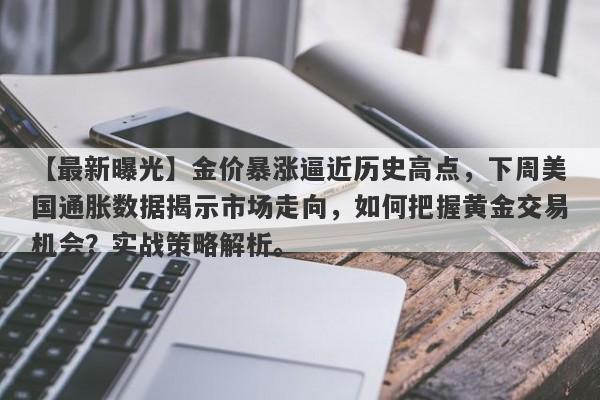 【最新曝光】金价暴涨逼近历史高点，下周美国通胀数据揭示市场走向，如何把握黄金交易机会？实战策略解析。